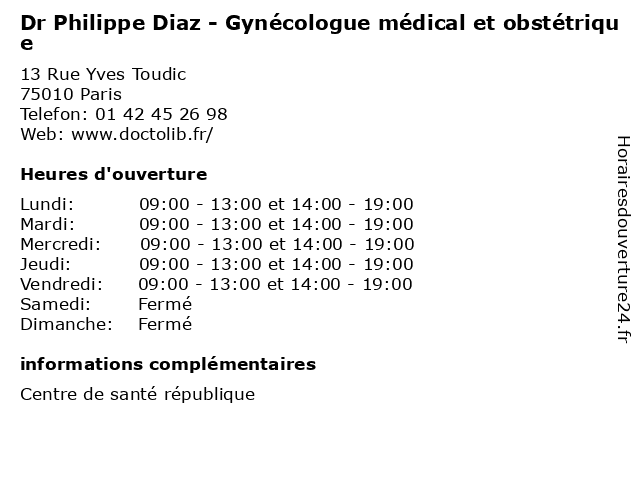 Dr Philippe Diaz - Gynécologue médical et obstétrique

13 Rue Yves Toudic
75010 Paris
Telefon: 01 42 45 26 98
Web: www.doctolib.fr/

Heures d'ouverture

| | |
|---|---|
| Lundi: | 09:00 - 13:00 et 14:00 - 19:00 |
| Mardi: | 09:00 - 13:00 et 14:00 - 19:00 |
| Mercredi: | 09:00 - 13:00 et 14:00 - 19:00 |
| Jeudi: | 09:00 - 13:00 et 14:00 - 19:00 |
| Vendredi: | 09:00 - 13:00 et 14:00 - 19:00 |
| Samedi: | Fermé |
| Dimanche: | Fermé |

informations complémentaires

Centre de santé république

Horairesdouverture24.fr